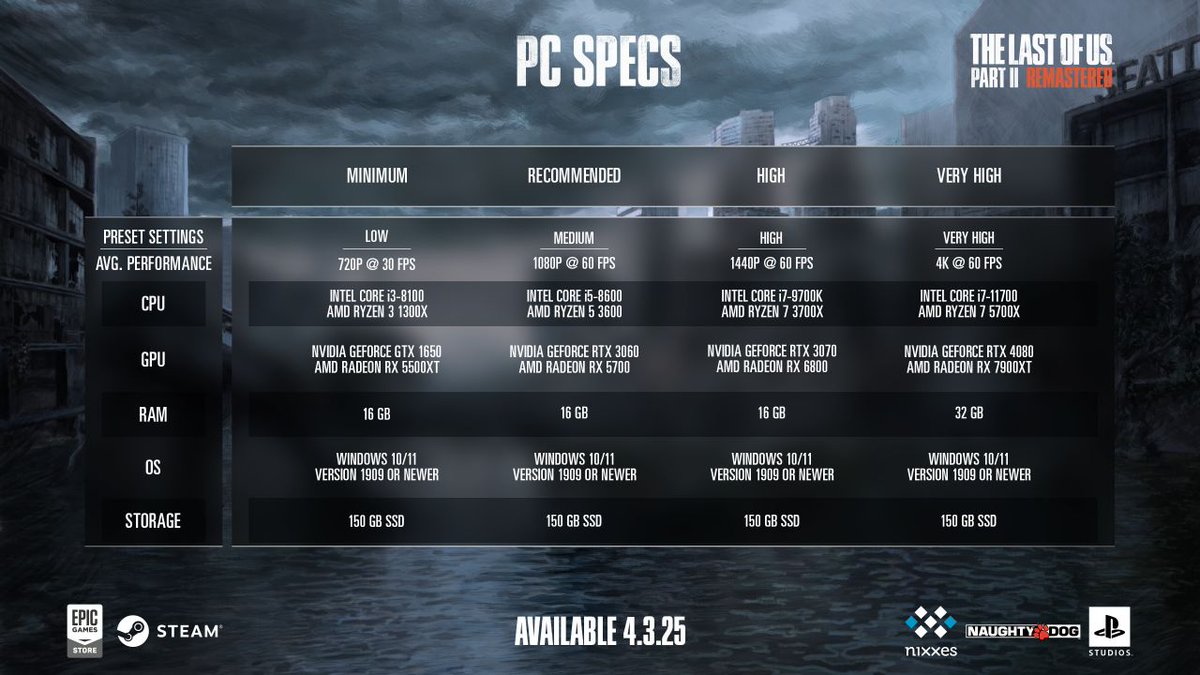 PC SPECS

THE LAST OF US PART II REMASTERED

| | MINIMUM | RECOMMENDED | HIGH | VERY HIGH |
|---|---|---|---|---|
| PRESET SETTINGS | LOW | MEDIUM | HIGH | VERY HIGH |
| AVG. PERFORMANCE | 720P @ 30 FPS | 1080P @ 60 FPS | 1440P @ 60 FPS | 4K @ 60 FPS |
| CPU | INTEL CORE i3-8100 AMD RYZEN 3 1300X | INTEL CORE i5-8600 AMD RYZEN 5 3600 | INTEL CORE i7-9700K AMD RYZEN 7 3700X | INTEL CORE i7-11700 AMD RYZEN 7 5700X |
| GPU | NVIDIA GEFORCE GTX 1650 AMD RADEON RX 5500XT | NVIDIA GEFORCE RTX 3060 AMD RADEON RX 5700 | NVIDIA GEFORCE RTX 3070 AMD RADEON RX 6800 | NVIDIA GEFORCE RTX 4080 AMD RADEON RX 7900XT |
| RAM | 16 GB | 16 GB | 16 GB | 32 GB |
| OS | WINDOWS 10/11 VERSION 1909 OR NEWER | WINDOWS 10/11 VERSION 1909 OR NEWER | WINDOWS 10/11 VERSION 1909 OR NEWER | WINDOWS 10/11 VERSION 1909 OR NEWER |
| STORAGE | 150 GB SSD | 150 GB SSD | 150 GB SSD | 150 GB SSD |

EPIC GAMES STORE STEAM

AVAILABLE 4.3.25

nixxes NAUGHTY DOG STUDIOS